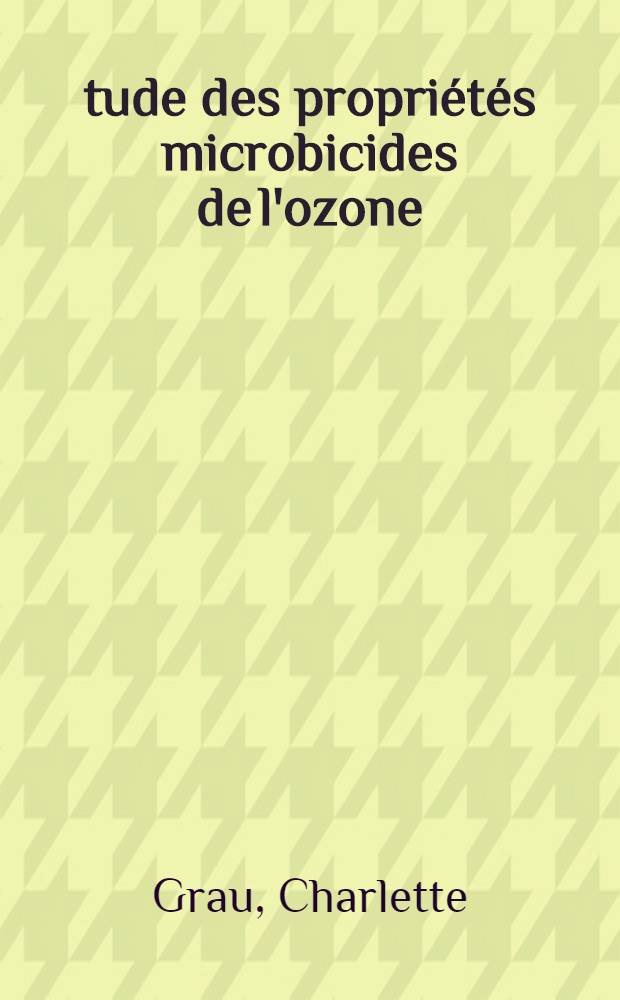 tude des propriétés microbicides de l'ozone

Grau, Charlette